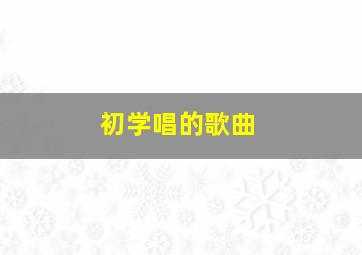 初学唱的歌曲